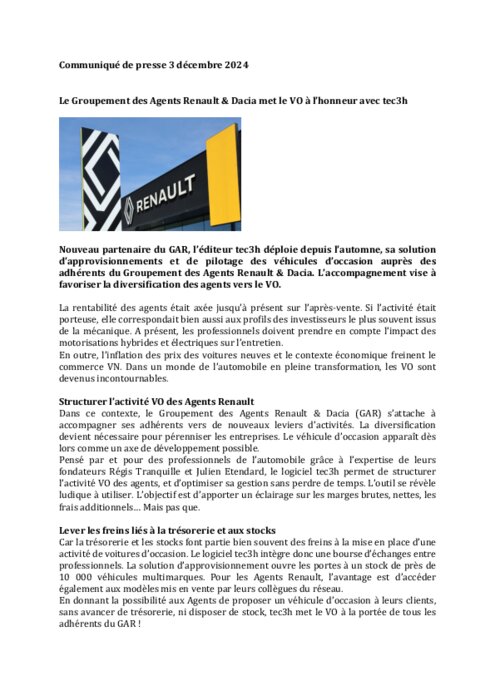 Communiqué de presse 3 décembre 2024

Le Groupement des Agents Renault & Dacia met le VO à l'honneur avec tec3h

RENAULT

Nouveau partenaire du GAR, l'éditeur tec3h déploie depuis l'automne, sa solution d'approvisionnements et de pilotage des véhicules d'occasion auprès des adhérents du Groupement des Agents Renault & Dacia. L'accompagnement vise à favoriser la diversification des agents vers le VO.

La rentabilité des agents était axée jusqu'à présent sur l'après-vente. Si l'activité était porteuse, elle correspondait bien aussi aux profils des investisseurs le plus souvent issus de la mécanique. A présent, les professionnels doivent prendre en compte l'impact des motorisations hybrides et électriques sur l'entretien.
En outre, l'inflation des prix des voitures neuves et le contexte économique freinent le commerce VN. Dans un monde de l'automobile en pleine transformation, les VO sont devenus incontournables.

Structurer l'activité VO des Agents Renault
Dans ce contexte, le Groupement des Agents Renault & Dacia (GAR) s'attache à accompagner ses adhérents vers de nouveaux leviers d'activités. La diversification devient nécessaire pour pérenniser les entreprises. Le véhicule d'occasion apparaît dès lors comme un axe de développement possible.
Pensé par et pour des professionnels de l'automobile grâce à l'expertise de leurs fondateurs Régis Tranquille et Julien Etendard, le logiciel tec3h permet de structurer l'activité VO des agents, et d'optimiser sa gestion sans perdre de temps. L'outil se révèle ludique à utiliser. L'objectif est d'apporter un éclairage sur les marges brutes, nettes, les frais additionnels… Mais pas que.

Lever les freins liés à la trésorerie et aux stocks
Car la trésorerie et les stocks font partie bien souvent des freins à la mise en place d'une activité de voitures d'occasion. Le logiciel tec3h intègre donc une bourse d'échanges entre professionnels. La solution d'approvisionnement ouvre les portes à un stock de près de 10 000 véhicules multimarques. Pour les Agents Renault, l'avantage est d'accéder également aux modèles mis en vente par leurs collègues du réseau.
En donnant la possibilité aux Agents de proposer un véhicule d'occasion à leurs clients, sans avancer de trésorerie, ni disposer de stock, tec3h met le VO à la portée de tous les adhérents du GAR !